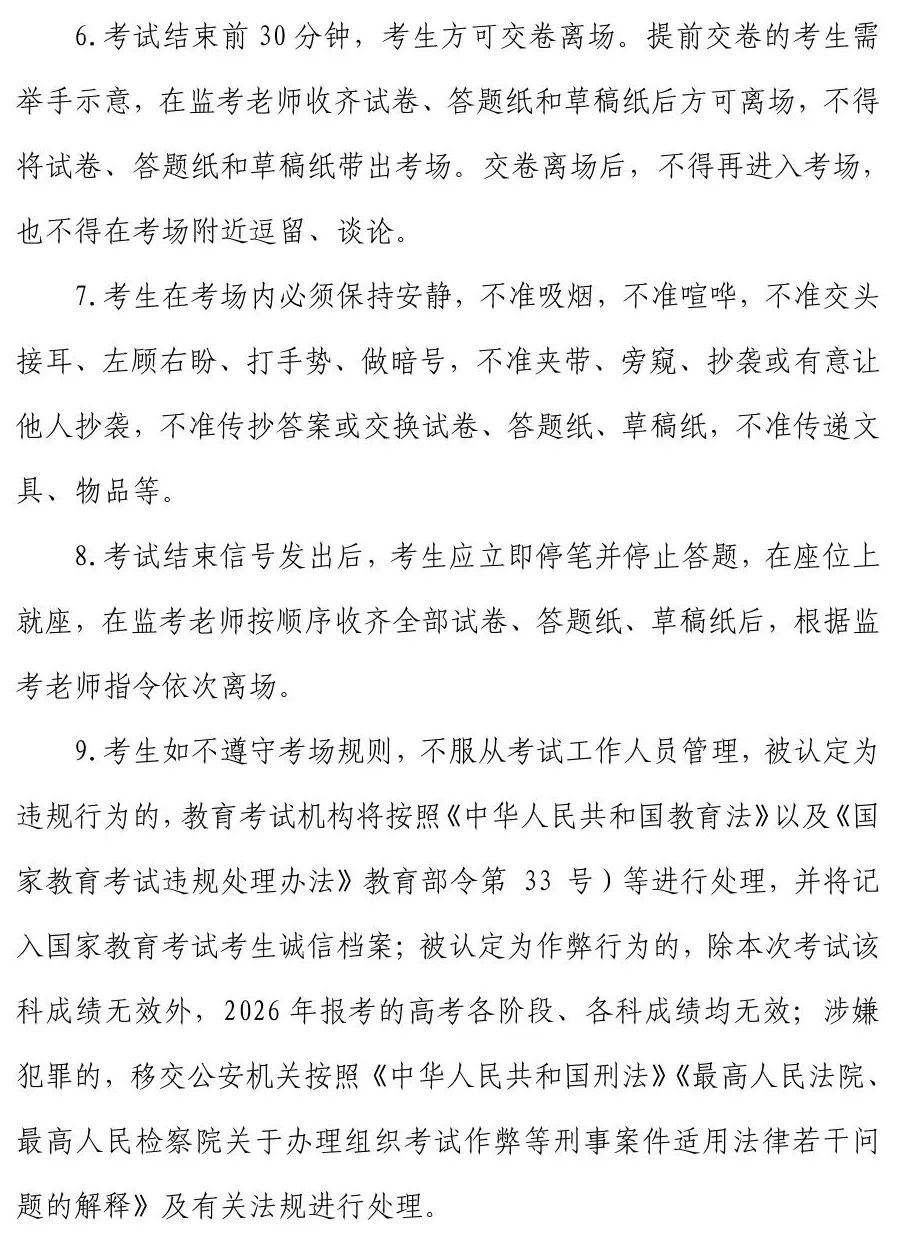 6.考试结束前 30 分钟，考生方可交卷离场。提前交卷的考生需举手示意，在监考老师收齐试卷、答题纸和草稿纸后方可离场，不得将试卷、答题纸和草稿纸带出考场。交卷离场后，不得再进入考场，也不得在考场附近逗留、谈论。

7.考生在考场内必须保持安静，不准吸烟，不准喧哗，不准交头接耳、左顾右盼、打手势、做暗号，不准夹带、旁窥、抄袭或有意让他人抄袭，不准传抄答案或交换试卷、答题纸、草稿纸，不准传递文具、物品等。

8.考试结束信号发出后，考生应立即停笔并停止答题，在座位上就座，在监考老师按顺序收齐全部试卷、答题纸、草稿纸后，根据监考老师指令依次离场。

9.考生如不遵守考场规则，不服从考试工作人员管理，被认定为违规行为的，教育考试机构将按照《中华人民共和国教育法》以及《国家教育考试违规处理办法》教育部令第 33 号）等进行处理，并将记入国家教育考试考生诚信档案；被认定为作弊行为的，除本次考试该科成绩无效外，2026 年报考的高考各阶段、各科成绩均无效；涉嫌犯罪的，移交公安机关按照《中华人民共和国刑法》《最高人民法院、最高人民检察院关于办理组织考试作弊等刑事案件适用法律若干问题的解释》及有关法规进行处理。